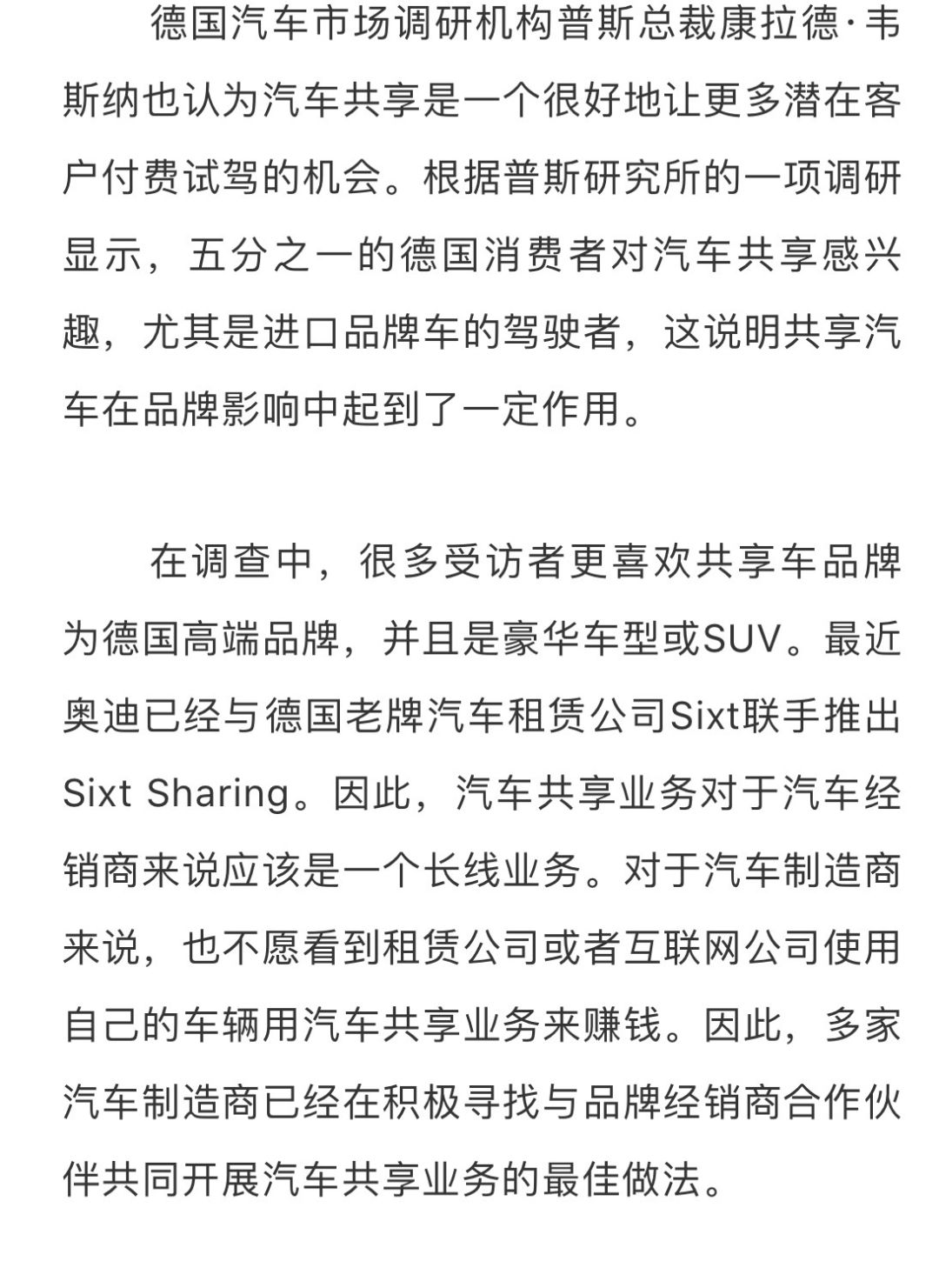 德国汽车市场调研机构普斯总裁康拉德·韦斯纳也认为汽车共享是一个很好地让更多潜在客户付费试驾的机会。根据普斯研究所的一项调研显示，五分之一的德国消费者对汽车共享感兴趣，尤其是进口品牌车的驾驶者，这说明共享汽车在品牌影响中起到了一定作用。

在调查中，很多受访者更喜欢共享车品牌为德国高端品牌，并且是豪华车型或SUV。最近奥迪已经与德国老牌汽车租赁公司Sixt联手推出Sixt Sharing。因此，汽车共享业务对于汽车经销商来说应该是一个长线业务。对于汽车制造商来说，也不愿看到租赁公司或者互联网公司使用自己的车辆用汽车共享业务来赚钱。因此，多家汽车制造商已经在积极寻找与品牌经销商合作伙伴共同开展汽车共享业务的最佳做法。